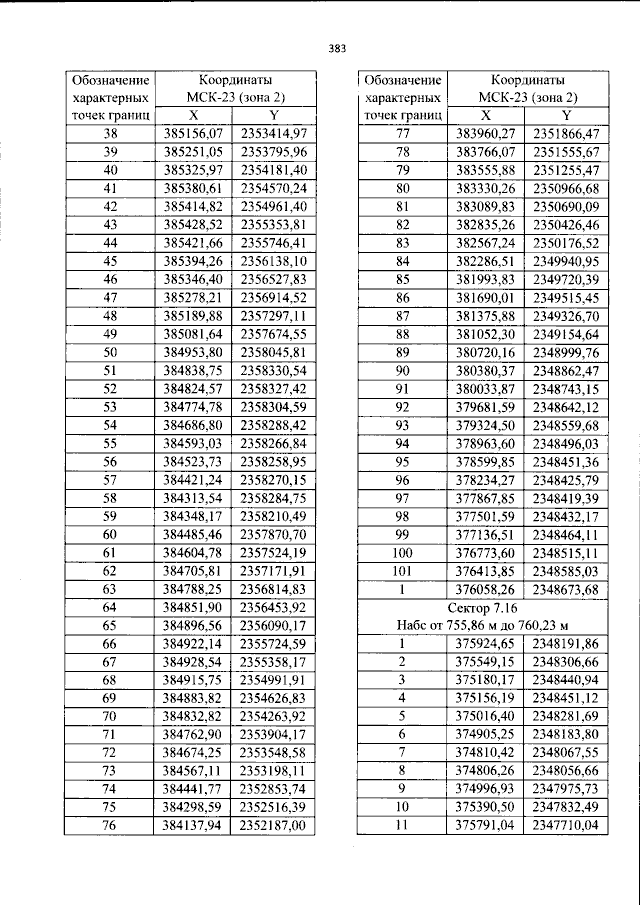 383

| Обозначение характерных точек границ | Координаты МСК-23 (зона 2) | |
|---|---|---|
| | X | Y |
| 38 | 385156,07 | 2353414,97 |
| 39 | 385251,05 | 2353795,96 |
| 40 | 385325,97 | 2354181,40 |
| 41 | 385380,61 | 2354570,24 |
| 42 | 385414,82 | 2354961,40 |
| 43 | 385428,52 | 2355353,81 |
| 44 | 385421,66 | 2355746,41 |
| 45 | 385394,26 | 2356138,10 |
| 46 | 385346,40 | 2356527,83 |
| 47 | 385278,21 | 2356914,52 |
| 48 | 385189,88 | 2357297,11 |
| 49 | 385081,64 | 2357674,55 |
| 50 | 384953,80 | 2358045,81 |
| 51 | 384838,75 | 2358330,54 |
| 52 | 384824,57 | 2358327,42 |
| 53 | 384774,78 | 2358304,59 |
| 54 | 384686,80 | 2358288,42 |
| 55 | 384593,03 | 2358266,84 |
| 56 | 384523,73 | 2358258,95 |
| 57 | 384421,24 | 2358270,15 |
| 58 | 384313,54 | 2358284,75 |
| 59 | 384348,17 | 2358210,49 |
| 60 | 384485,46 | 2357870,70 |
| 61 | 384604,78 | 2357524,19 |
| 62 | 384705,81 | 2357171,91 |
| 63 | 384788,25 | 2356814,83 |
| 64 | 384851,90 | 2356453,92 |
| 65 | 384896,56 | 2356090,17 |
| 66 | 384922,14 | 2355724,59 |
| 67 | 384928,54 | 2355358,17 |
| 68 | 384915,75 | 2354991,91 |
| 69 | 384883,82 | 2354626,83 |
| 70 | 384832,82 | 2354263,92 |
| 71 | 384762,90 | 2353904,17 |
| 72 | 384674,25 | 2353548,58 |
| 73 | 384567,11 | 2353198,11 |
| 74 | 384441,77 | 2352853,74 |
| 75 | 384298,59 | 2352516,39 |
| 76 | 384137,94 | 2352187,00 |

| Обозначение характерных точек границ | Координаты МСК-23 (зона 2) | |
|---|---|---|
| | X | Y |
| 77 | 383960,27 | 2351866,47 |
| 78 | 383766,07 | 2351555,67 |
| 79 | 383555,88 | 2351255,47 |
| 80 | 383330,26 | 2350966,68 |
| 81 | 383089,83 | 2350690,09 |
| 82 | 382835,26 | 2350426,46 |
| 83 | 382567,24 | 2350176,52 |
| 84 | 382286,51 | 2349940,95 |
| 85 | 381993,83 | 2349720,39 |
| 86 | 381690,01 | 2349515,45 |
| 87 | 381375,88 | 2349326,70 |
| 88 | 381052,30 | 2349154,64 |
| 89 | 380720,16 | 2348999,76 |
| 90 | 380380,37 | 2348862,47 |
| 91 | 380033,87 | 2348743,15 |
| 92 | 379681,59 | 2348642,12 |
| 93 | 379324,50 | 2348559,68 |
| 94 | 378963,60 | 2348496,03 |
| 95 | 378599,85 | 2348451,36 |
| 96 | 378234,27 | 2348425,79 |
| 97 | 377867,85 | 2348419,39 |
| 98 | 377501,59 | 2348432,17 |
| 99 | 377136,51 | 2348464,11 |
| 100 | 376773,60 | 2348515,11 |
| 101 | 376413,85 | 2348585,03 |
| 1 | 376058,26 | 2348673,68 |
| Сектор 7.16 Набс от 755,86 м до 760,23 м | | |
| 1 | 375924,65 | 2348191,86 |
| 2 | 375549,15 | 2348306,66 |
| 3 | 375180,17 | 2348440,94 |
| 4 | 375156,19 | 2348451,12 |
| 5 | 375016,40 | 2348281,69 |
| 6 | 374905,25 | 2348183,80 |
| 7 | 374810,42 | 2348067,55 |
| 8 | 374806,26 | 2348056,66 |
| 9 | 374996,93 | 2347975,73 |
| 10 | 375390,50 | 2347832,49 |
| 11 | 375791,04 | 2347710,04 |